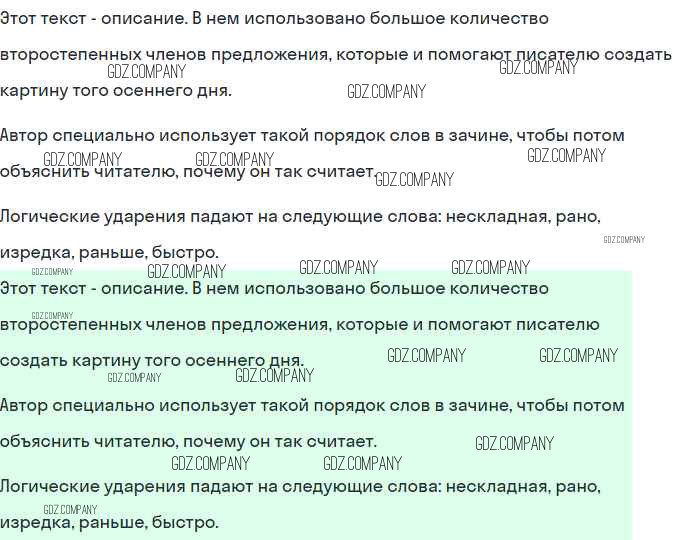 Этот текст - описание. В нем использовано большое количество второстепенных членов предложения, которые и помогают писателю создать картину того осеннего дня.

Автор специально использует такой порядок слов в зачине, чтобы потом объяснить читателю, почему он так считает.

Логические ударения падают на следующие слова: нескладная, рано, изредка, раньше, быстро.

Этот текст - описание. В нем использовано большое количество второстепенных членов предложения, которые и помогают писателю создать картину того осеннего дня.

Автор специально использует такой порядок слов в зачине, чтобы потом объяснить читателю, почему он так считает.

Логические ударения падают на следующие слова: нескладная, рано, изредка, раньше, быстро.

GDZ.COMPANY